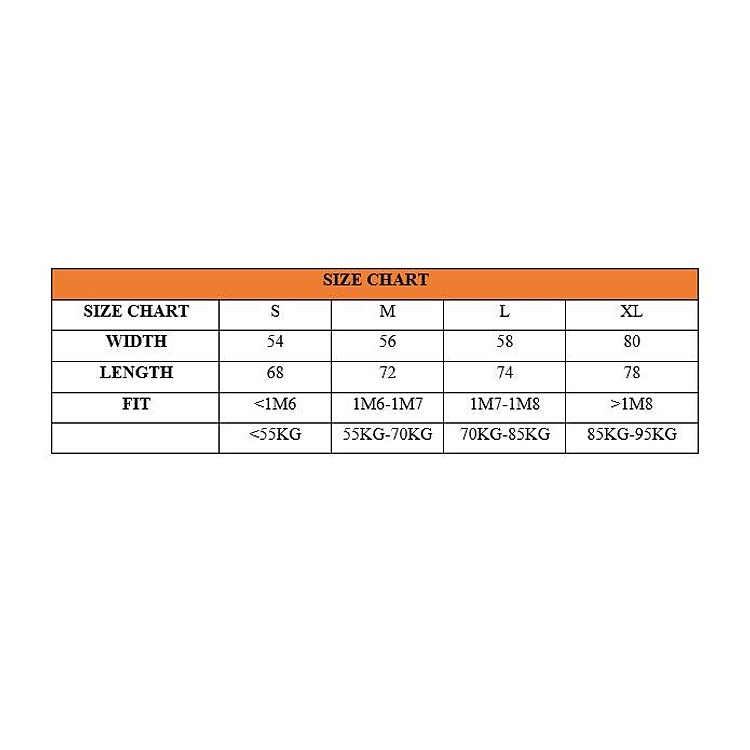 SIZE CHART

| SIZE CHART | S | M | L | XL |
|---|---|---|---|---|
| WIDTH | 54 | 56 | 58 | 80 |
| LENGTH | 68 | 72 | 74 | 78 |
| FIT | <1M6 | 1M6-1M7 | 1M7-1M8 | >1M8 |
| | <55KG | 55KG-70KG | 70KG-85KG | 85KG-95KG |